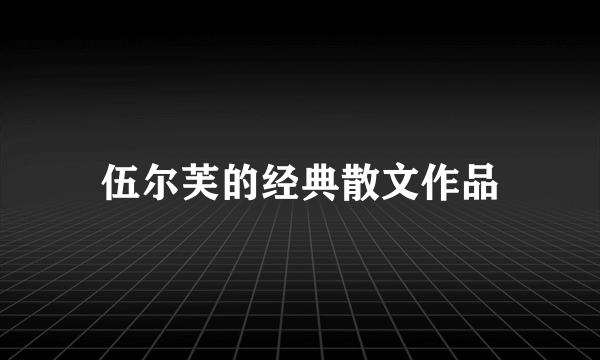 伍尔芙的经典散文作品